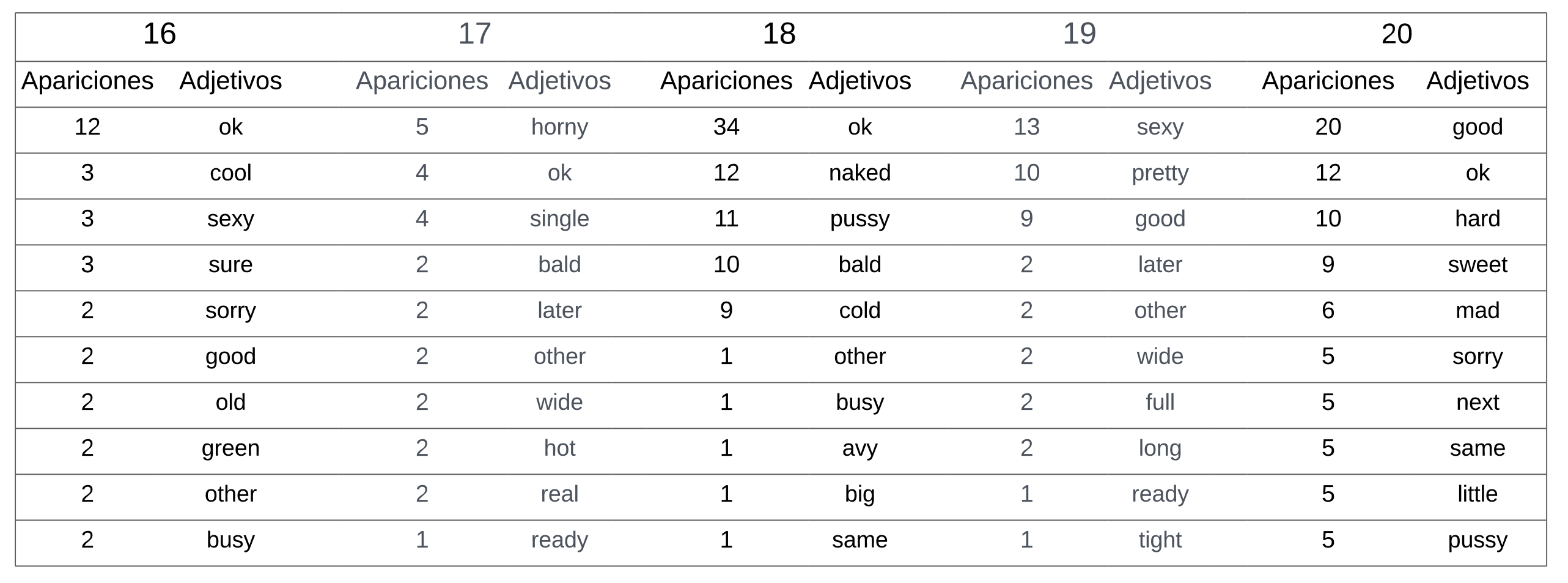 | 16 | | 17 | | 18 | | 19 | | 20 | |
|---|---|---|---|---|---|---|---|---|---|
| Apariciones | Adjetivos | Apariciones | Adjetivos | Apariciones | Adjetivos | Apariciones | Adjetivos | Apariciones | Adjetivos |
| 12 | ok | 5 | horny | 34 | ok | 13 | sexy | 20 | good |
| 3 | cool | 4 | ok | 12 | naked | 10 | pretty | 12 | ok |
| 3 | sexy | 4 | single | 11 | pussy | 9 | good | 10 | hard |
| 3 | sure | 2 | bald | 10 | bald | 2 | later | 9 | sweet |
| 2 | sorry | 2 | later | 9 | cold | 2 | other | 6 | mad |
| 2 | good | 2 | other | 1 | other | 2 | wide | 5 | sorry |
| 2 | old | 2 | wide | 1 | busy | 2 | full | 5 | next |
| 2 | green | 2 | hot | 1 | avy | 2 | long | 5 | same |
| 2 | other | 2 | real | 1 | big | 1 | ready | 5 | little |
| 2 | busy | 1 | ready | 1 | same | 1 | tight | 5 | pussy |